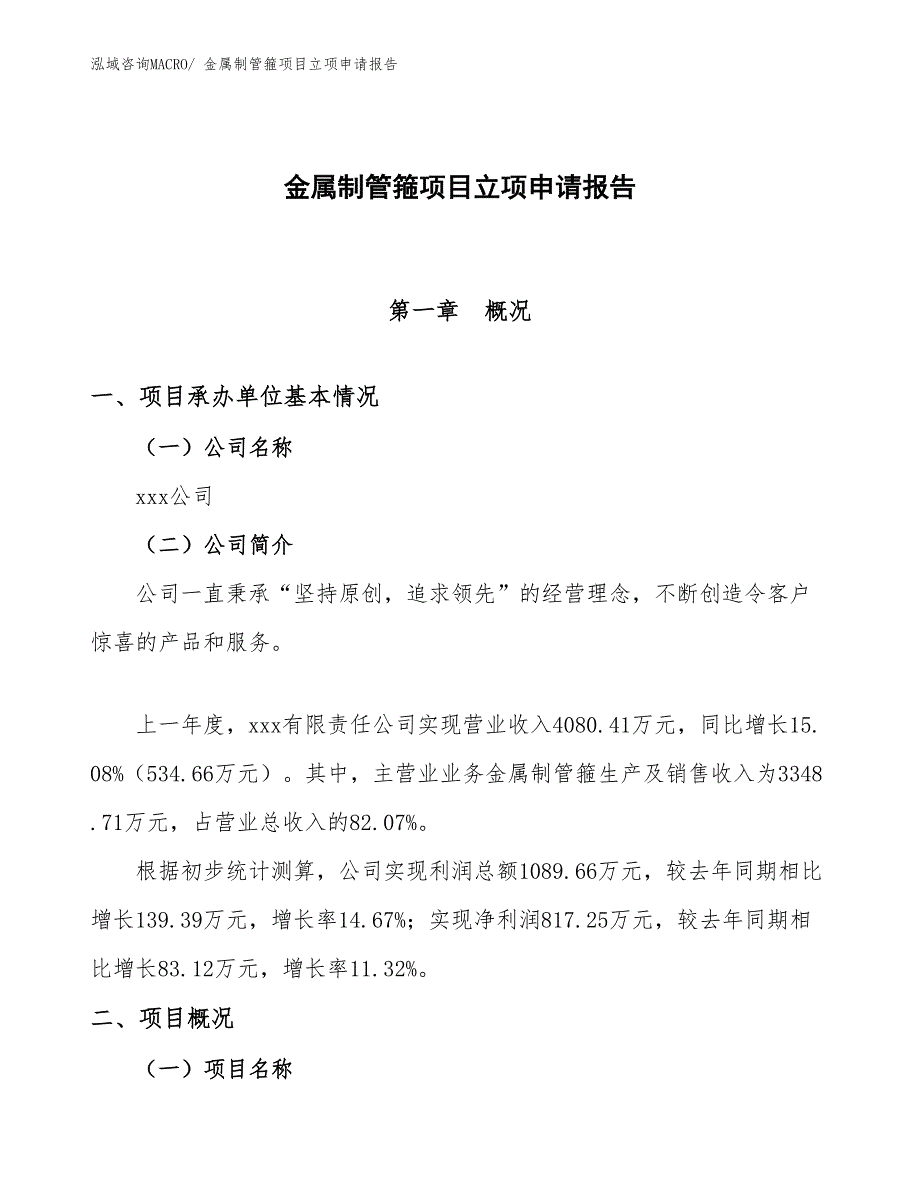 泓域咨询MACRO/ 金属制管箍项目立项申请报告

金属制管箍项目立项申请报告

第一章 概况

一、项目承办单位基本情况

（一）公司名称

xxx公司

（二）公司简介

公司一直秉承“坚持原创，追求领先”的经营理念，不断创造令客户惊喜的产品和服务。

上一年度，xxx有限责任公司实现营业收入4080.41万元，同比增长15.08%（534.66万元）。其中，主营业业务金属制管箍生产及销售收入为3348.71万元，占营业总收入的82.07%。

根据初步统计测算，公司实现利润总额1089.66万元，较去年同期相比增长139.39万元，增长率14.67%；实现净利润817.25万元，较去年同期相比增长83.12万元，增长率11.32%。

二、项目概况

（一）项目名称